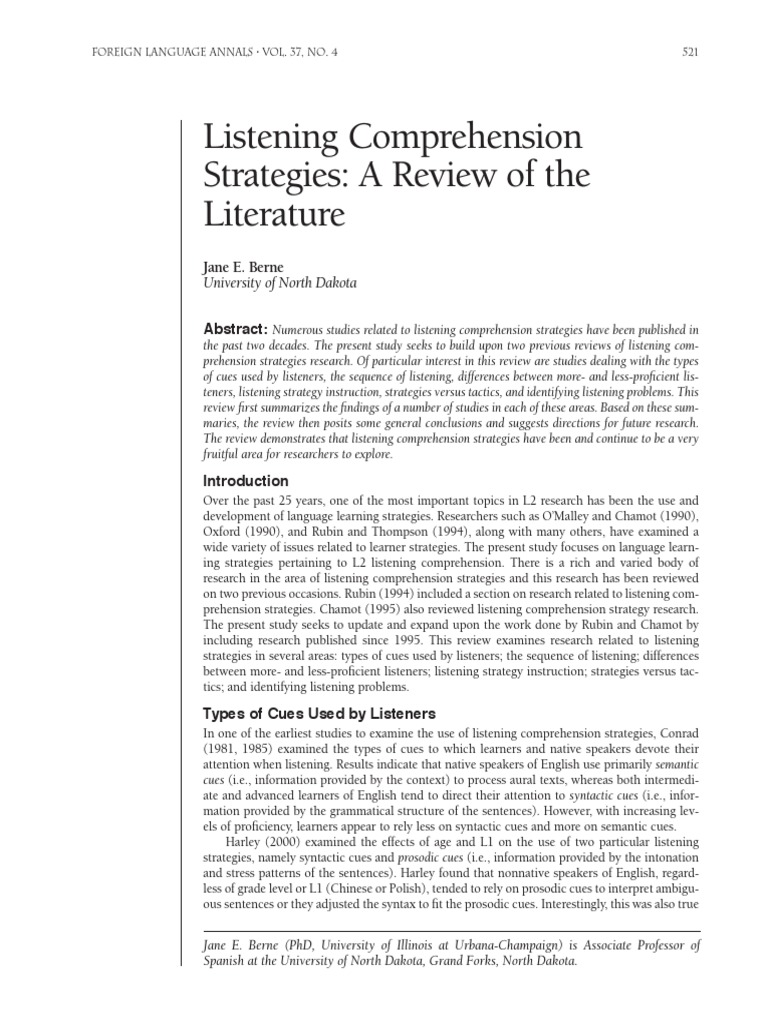 FOREIGN LANGUAGE ANNALS · VOL. 37, NO. 4

521

Listening Comprehension Strategies: A Review of the Literature

Jane E. Berne
University of North Dakota

Abstract: Numerous studies related to listening comprehension strategies have been published in the past two decades. The present study seeks to build upon two previous reviews of listening comprehension strategies research. Of particular interest in this review are studies dealing with the types of cues used by listeners, the sequence of listening, differences between more- and less-proficient listeners, listening strategy instruction, strategies versus tactics, and identifying listening problems. This review first summarizes the findings of a number of studies in each of these areas. Based on these summaries, the review then posits some general conclusions and suggests directions for future research. The review demonstrates that listening comprehension strategies have been and continue to be a very fruitful area for researchers to explore.

Introduction

Over the past 25 years, one of the most important topics in L2 research has been the use and development of language learning strategies. Researchers such as O'Malley and Chamot (1990), Oxford (1990), and Rubin and Thompson (1994), along with many others, have examined a wide variety of issues related to learner strategies. The present study focuses on language learning strategies pertaining to L2 listening comprehension. There is a rich and varied body of research in the area of listening comprehension strategies and this research has been reviewed on two previous occasions. Rubin (1994) included a section on research related to listening comprehension strategies. Chamot (1995) also reviewed listening comprehension strategy research. The present study seeks to update and expand upon the work done by Rubin and Chamot by including research published since 1995. This review examines research related to listening strategies in several areas: types of cues used by listeners; the sequence of listening; differences between more- and less-proficient listeners; listening strategy instruction; strategies versus tactics; and identifying listening problems.

Types of Cues Used by Listeners

In one of the earliest studies to examine the use of listening comprehension strategies, Conrad (1981, 1985) examined the types of cues to which learners and native speakers devote their attention when listening. Results indicate that native speakers of English use primarily semantic cues (i.e., information provided by the context) to process aural texts, whereas both intermediate and advanced learners of English tend to direct their attention to syntactic cues (i.e., information provided by the grammatical structure of the sentences). However, with increasing levels of proficiency, learners appear to rely less on syntactic cues and more on semantic cues.

Harley (2000) examined the effects of age and L1 on the use of two particular listening strategies, namely syntactic cues and prosodic cues (i.e., information provided by the intonation and stress patterns of the sentences). Harley found that nonnative speakers of English, regardless of grade level or L1 (Chinese or Polish), tended to rely on prosodic cues to interpret ambiguous sentences or they adjusted the syntax to fit the prosodic cues. Interestingly, this was also true

Jane E. Berne (PhD, University of Illinois at Urbana-Champaign) is Associate Professor of Spanish at the University of North Dakota, Grand Forks, North Dakota.